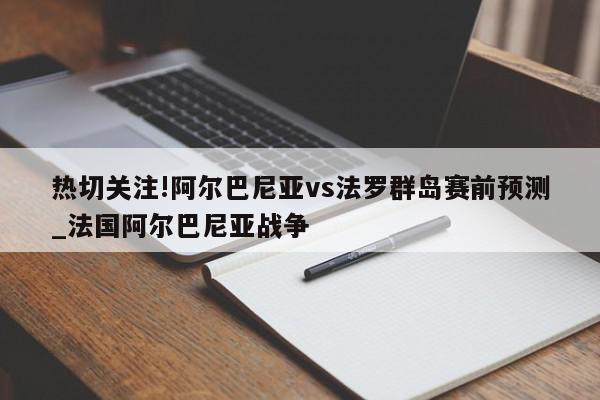 热切关注!阿尔巴尼亚vs法罗群岛赛前预测_法国阿尔巴尼亚战争